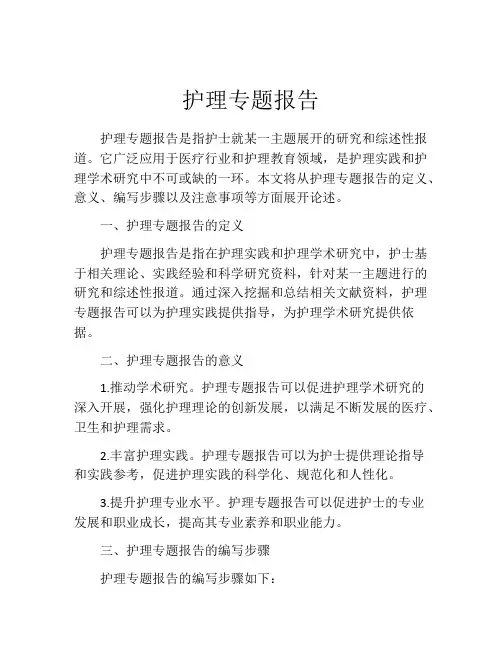 护理专题报告

护理专题报告是指护士就某一主题展开的研究和综述性报道。它广泛应用于医疗行业和护理教育领域，是护理实践和护理学术研究中不可或缺的一环。本文将从护理专题报告的定义、意义、编写步骤以及注意事项等方面展开论述。

一、护理专题报告的定义

护理专题报告是指在护理实践和护理学术研究中，护士基于相关理论、实践经验和科学研究资料，针对某一主题进行的研究和综述性报道。通过深入挖掘和总结相关文献资料，护理专题报告可以为护理实践提供指导，为护理学术研究提供依据。

二、护理专题报告的意义

1.推动学术研究。护理专题报告可以促进护理学术研究的深入开展，强化护理理论的创新发展，以满足不断发展的医疗、卫生和护理需求。

2.丰富护理实践。护理专题报告可以为护士提供理论指导和实践参考，促进护理实践的科学化、规范化和人性化。

3.提升护理专业水平。护理专题报告可以促进护士的专业发展和职业成长，提高其专业素养和职业能力。

三、护理专题报告的编写步骤

护理专题报告的编写步骤如下：